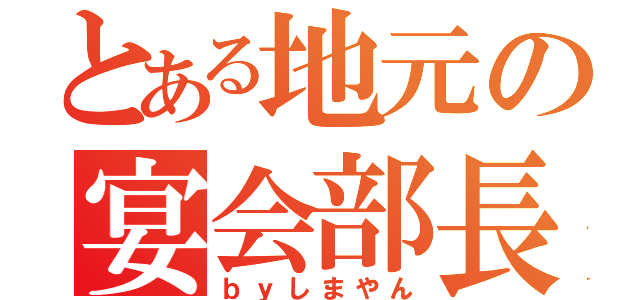 とある地元の
宴会部長
ｂｙしまやん